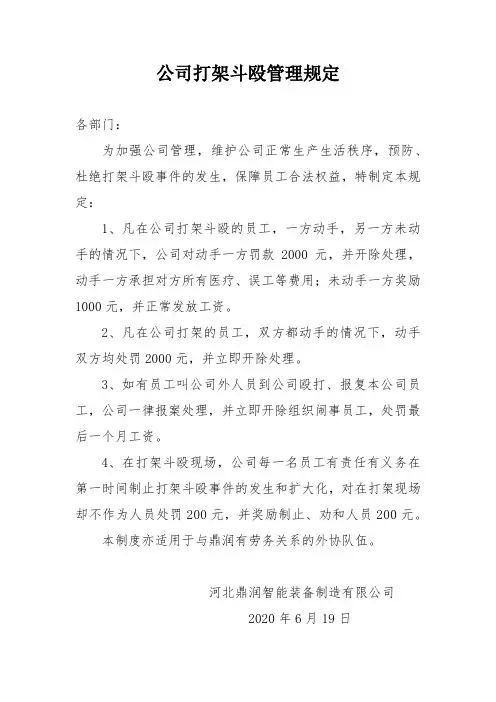 公司打架斗殴管理规定

各部门：

为加强公司管理，维护公司正常生产生活秩序，预防、杜绝打架斗殴事件的发生，保障员工合法权益，特制定本规定：

1、凡在公司打架斗殴的员工，一方动手，另一方未动手的情况下，公司对动手一方罚款 2000 元，并开除处理，动手一方承担对方所有医疗、误工等费用；未动手一方奖励 1000 元，并正常发放工资。

2、凡在公司打架的员工，双方都动手的情况下，动手双方均处罚 2000 元，并立即开除处理。

3、如有员工叫公司外人员到公司殴打、报复本公司员工，公司一律报案处理，并立即开除组织闹事员工，处罚最后一个月工资。

4、在打架斗殴现场，公司每一名员工有责任有义务在第一时间制止打架斗殴事件的发生和扩大化，对在打架现场却不作为人员处罚 200 元，并奖励制止、劝和人员 200 元。

本制度亦适用于与鼎润有劳务关系的外协队伍。

河北鼎润智能装备制造有限公司

2020 年 6 月 19 日